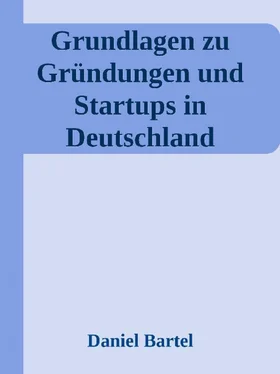 Grundlagen zu Gründungen und Startups in Deutschland

Daniel Bartel